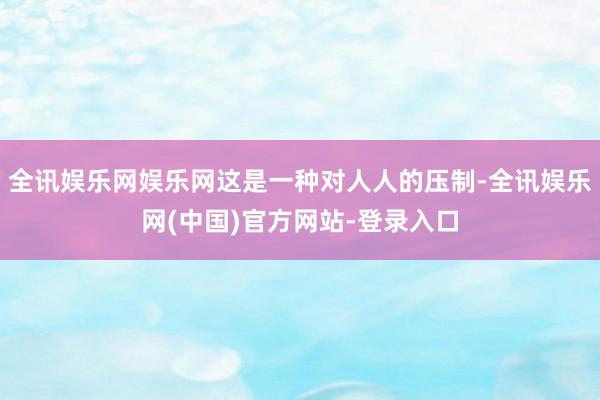 全讯娱乐网娱乐网这是一种对人人的压制-全讯娱乐网(中国)官方网站-登录入口